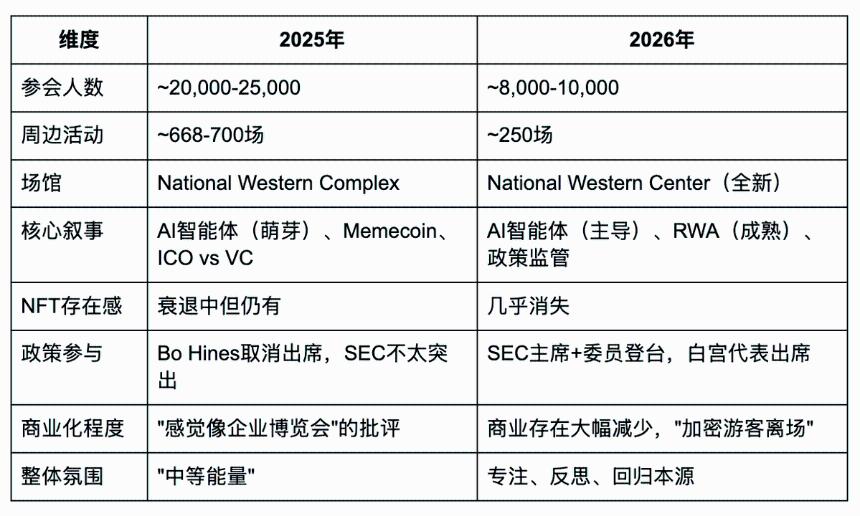 | 维度 | 2025年 | 2026年 |
|---|---|---|
| 参会人数 | ~20,000-25,000 | ~8,000-10,000 |
| 周边活动 | ~668-700场 | ~250场 |
| 场馆 | National Western Complex | National Western Center（全新） |
| 核心叙事 | AI智能体（萌芽）、Memecoin、ICO vs VC | AI智能体（主导）、RWA（成熟）、政策监管 |
| NFT存在感 | 衰退中但仍有 | 几乎消失 |
| 政策参与 | Bo Hines取消出席，SEC不太突出 | SEC主席+委员登台，白宫代表出席 |
| 商业化程度 | "感觉像企业博览会"的批评 | 商业存在大幅减少，"加密游客离场" |
| 整体氛围 | "中等能量" | 专注、反思、回归本源 |